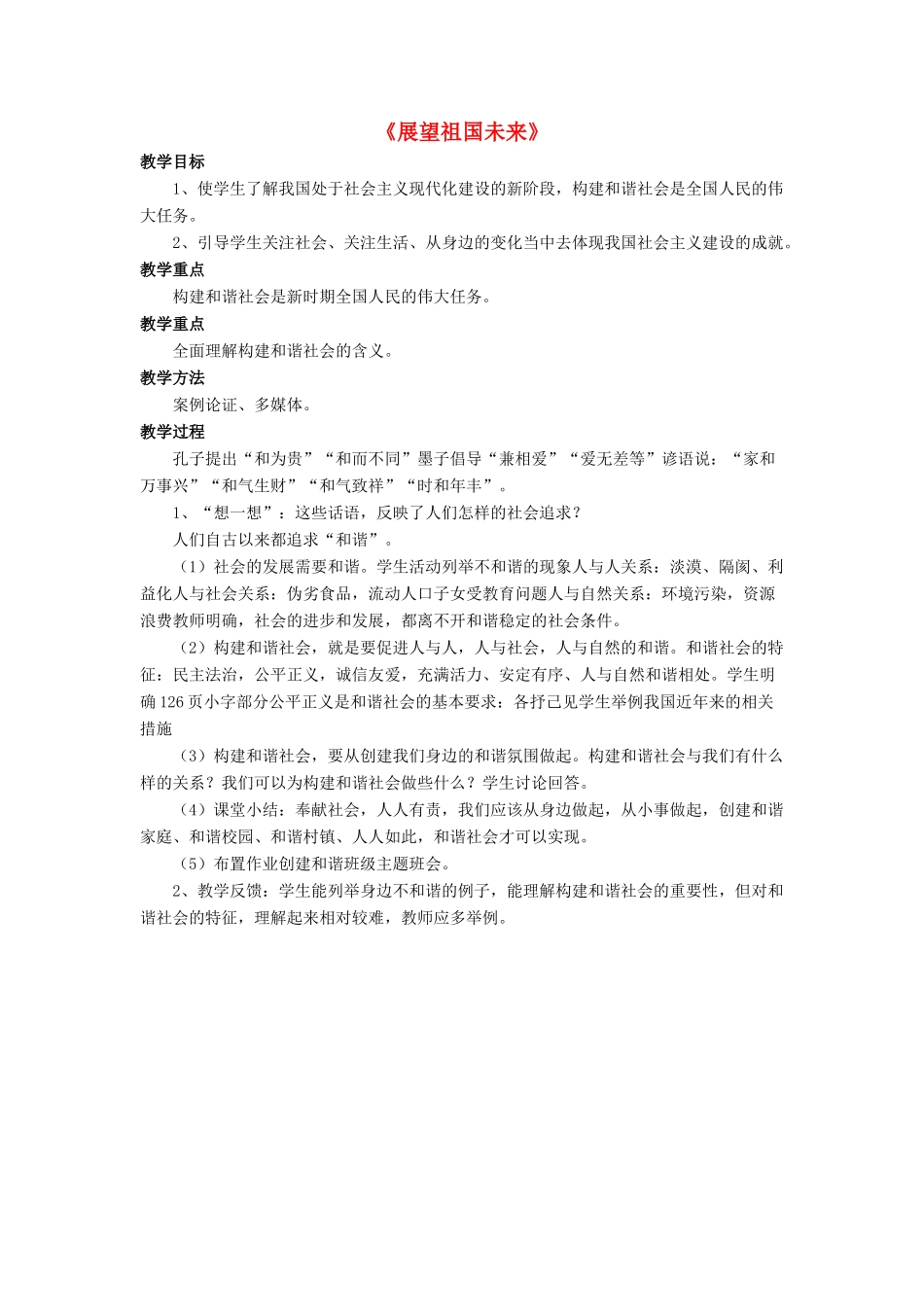 《展望祖国未来》

教学目标

1、使学生了解我国处于社会主义现代化建设的新阶段，构建和谐社会是全国人民的伟大任务。

2、引导学生关注社会、关注生活、从身边的变化当中去体现我国社会主义建设的成就。

教学重点

构建和谐社会是新时期全国人民的伟大任务。

教学重点

全面理解构建和谐社会的含义。

教学方法

案例论证、多媒体。

教学过程

孔子提出“和为贵”“和而不同”墨子倡导“兼相爱”“爱无差等”谚语说：“家和万事兴”“和气生财”“和气致祥”“时和年丰”。

1、“想一想”：这些话语，反映了人们怎样的社会追求？

人们自古以来都追求“和谐”。

（1）社会的发展需要和谐。学生活动列举不和谐的现象人与人关系：淡漠、隔阂、利益化人与社会关系：伪劣食品，流动人口子女受教育问题人与自然关系：环境污染，资源浪费教师明确，社会的进步和发展，都离不开和谐稳定的社会条件。

（2）构建和谐社会，就是要促进人与人，人与社会，人与自然的和谐。和谐社会的特征：民主法治，公平正义，诚信友爱，充满活力、安定有序、人与自然和谐相处。学生明确126页小字部分公平正义是和谐社会的基本要求：各抒己见学生举例我国近年来的相关措施

（3）构建和谐社会，要从创建我们身边的和谐氛围做起。构建和谐社会与我们有什么样的关系？我们可以为构建和谐社会做些什么？学生讨论回答。

（4）课堂小结：奉献社会，人人有责，我们应该从身边做起，从小事做起，创建和谐家庭、和谐校园、和谐村镇、人人如此，和谐社会才可以实现。

（5）布置作业创建和谐班级主题班会。

2、教学反馈：学生能列举身边不和谐的例子，能理解构建和谐社会的重要性，但对和谐社会的特征，理解起来相对较难，教师应多举例。